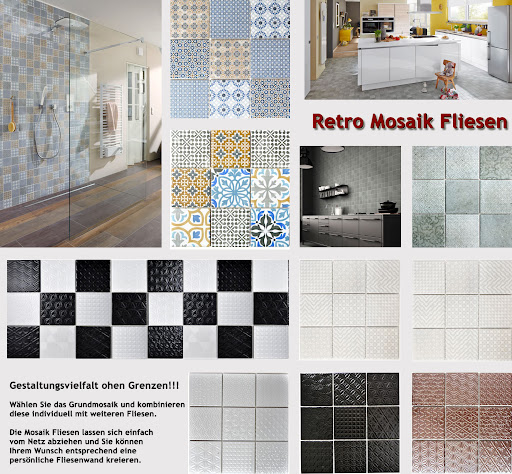 Retro Mosaik Fliesen

Gestaltungsvielfalt ohen Grenzen!!!

Wählen Sie das Grundmosaik und kombinieren diese individuell mit weiteren Fliesen.

Die Mosaik Fliesen lassen sich einfach vom Netz abziehen und Sie können Ihrem Wunsch entsprechend eine persönliche Fliesenwand kreieren.